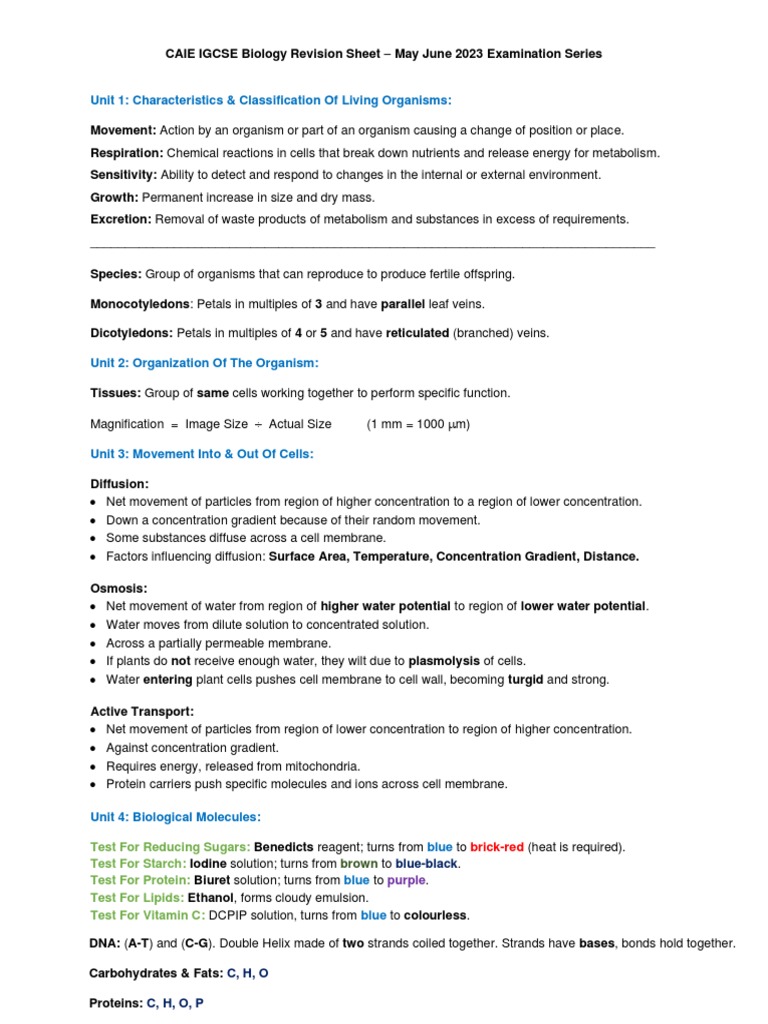 CAIE IGCSE Biology Revision Sheet – May June 2023 Examination Series

Unit 1: Characteristics & Classification Of Living Organisms:

Movement: Action by an organism or part of an organism causing a change of position or place.

Respiration: Chemical reactions in cells that break down nutrients and release energy for metabolism.

Sensitivity: Ability to detect and respond to changes in the internal or external environment.

Growth: Permanent increase in size and dry mass.

Excretion: Removal of waste products of metabolism and substances in excess of requirements.

Species: Group of organisms that can reproduce to produce fertile offspring.

Monocotyledons: Petals in multiples of 3 and have parallel leaf veins.

Dicotyledons: Petals in multiples of 4 or 5 and have reticulated (branched) veins.

Unit 2: Organization Of The Organism:

Tissues: Group of same cells working together to perform specific function.

Magnification = Image Size ÷ Actual Size (1 mm = 1000 μm)

Unit 3: Movement Into & Out Of Cells:

Diffusion:
• Net movement of particles from region of higher concentration to a region of lower concentration.
• Down a concentration gradient because of their random movement.
• Some substances diffuse across a cell membrane.
• Factors influencing diffusion: Surface Area, Temperature, Concentration Gradient, Distance.

Osmosis:
• Net movement of water from region of higher water potential to region of lower water potential.
• Water moves from dilute solution to concentrated solution.
• Across a partially permeable membrane.
• If plants do not receive enough water, they wilt due to plasmolysis of cells.
• Water entering plant cells pushes cell membrane to cell wall, becoming turgid and strong.

Active Transport:
• Net movement of particles from region of lower concentration to region of higher concentration.
• Against concentration gradient.
• Requires energy, released from mitochondria.
• Protein carriers push specific molecules and ions across cell membrane.

Unit 4: Biological Molecules:

Test For Reducing Sugars: Benedicts reagent; turns from blue to brick-red (heat is required).
Test For Starch: Iodine solution; turns from brown to blue-black.
Test For Protein: Biuret solution; turns from blue to purple.
Test For Lipids: Ethanol, forms cloudy emulsion.
Test For Vitamin C: DCPIP solution, turns from blue to colourless.

DNA: (A-T) and (C-G). Double Helix made of two strands coiled together. Strands have bases, bonds hold together.

Carbohydrates & Fats: C, H, O

Proteins: C, H, O, P